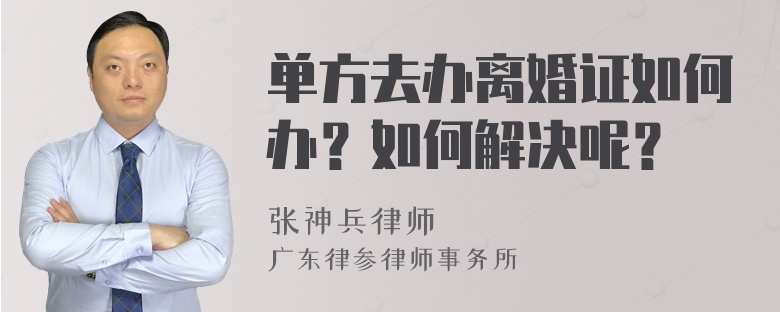 单方去办离婚证如何办？如何解决呢？

张神兵律师

广东律参律师事务所